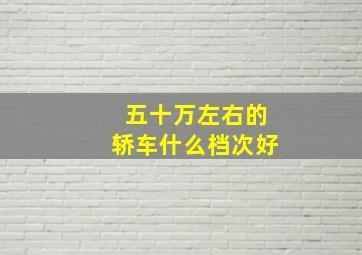 五十万左右的
轿车什么档次好